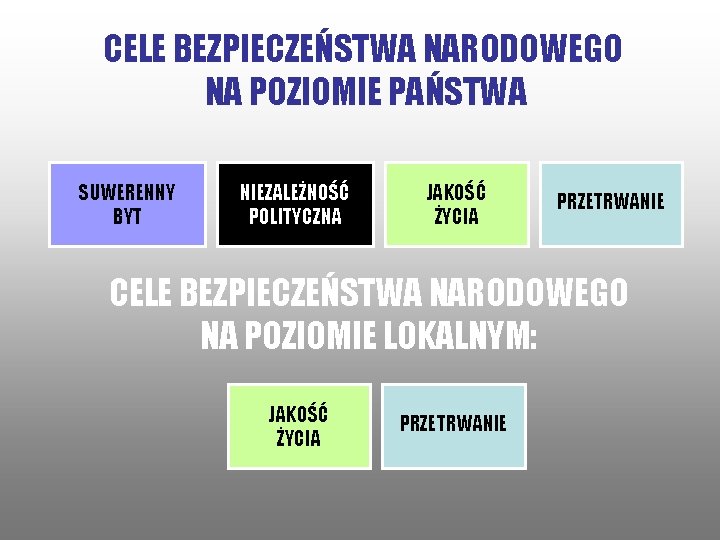 CELE BEZPIECZEŃSTWA NARODOWEGO NA POZIOMIE PAŃSTWA

SUWERENNY BYT

NIEZALEŻNOŚĆ POLITYCZNA

JAKOŚĆ ŻYCIA

PRZETRWANIE

CELE BEZPIECZEŃSTWA NARODOWEGO NA POZIOMIE LOKALNYM:

JAKOŚĆ ŻYCIA

PRZETRWANIE